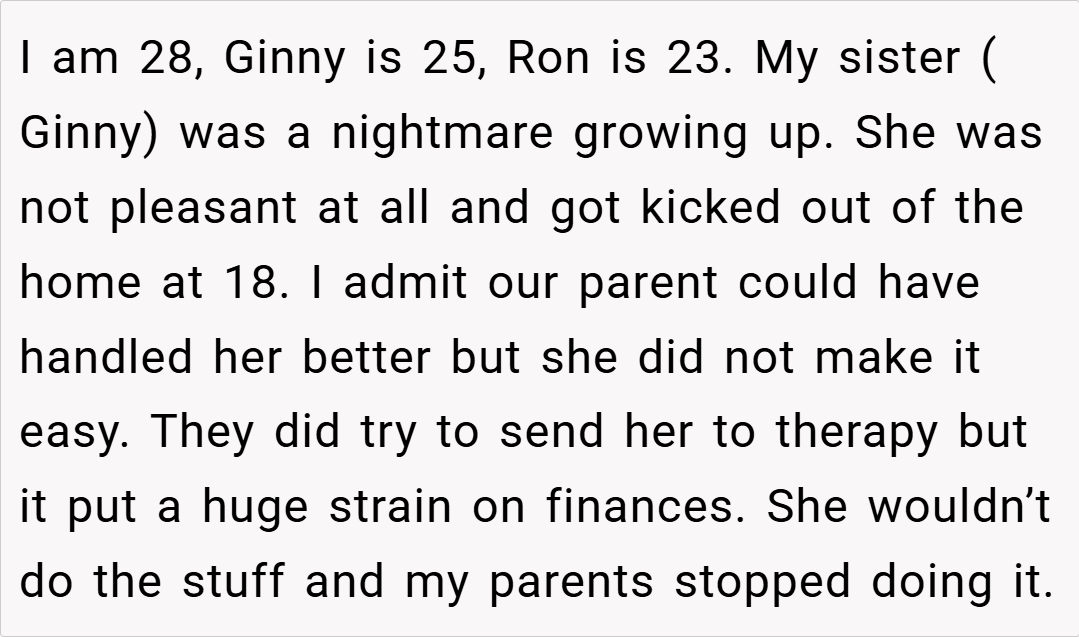 I am 28, Ginny is 25, Ron is 23. My sister ( Ginny) was a nightmare growing up. She was not pleasant at all and got kicked out of the home at 18. I admit our parent could have handled her better but she did not make it easy. They did try to send her to therapy but it put a huge strain on finances. She wouldn't do the stuff and my parents stopped doing it.